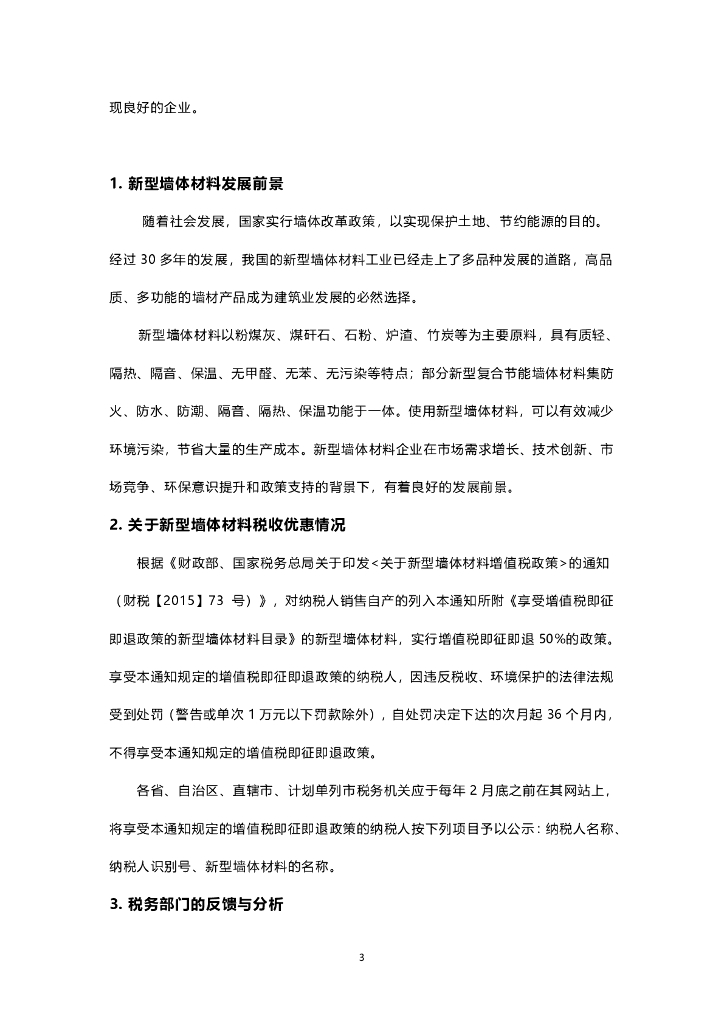 现良好的企业。

1. 新型墙体材料发展前景

随着社会发展，国家实行墙体改革政策，以实现保护土地、节约能源的目的。经过 30 多年的发展，我国的新型墙体材料工业已经走上了多品种发展的道路，高品质、多功能的墙材产品成为建筑业发展的必然选择。

新型墙体材料以粉煤灰、煤矸石、石粉、炉渣、竹炭等为主要原料，具有质轻、隔热、隔音、保温、无甲醛、无苯、无污染等特点；部分新型复合节能墙体材料集防火、防水、防潮、隔音、隔热、保温功能于一体。使用新型墙体材料，可以有效减少环境污染，节省大量的生产成本。新型墙体材料企业在市场需求增长、技术创新、市场竞争、环保意识提升和政策支持的背景下，有着良好的发展前景。

2. 关于新型墙体材料税收优惠情况

根据《财政部、国家税务总局关于印发<关于新型墙体材料增值税政策>的通知（财税【2015】73 号）》，对纳税人销售自产的列入本通知所附《享受增值税即征即退政策的新型墙体材料目录》的新型墙体材料，实行增值税即征即退 50%的政策。享受本通知规定的增值税即征即退政策的纳税人，因违反税收、环境保护的法律法规受到处罚（警告或单次 1 万元以下罚款除外），自处罚决定下达的次月起 36 个月内，不得享受本通知规定的增值税即征即退政策。

各省、自治区、直辖市、计划单列市税务机关应于每年 2 月底之前在其网站上，将享受本通知规定的增值税即征即退政策的纳税人按下列项目予以公示：纳税人名称、纳税人识别号、新型墙体材料的名称。

3. 税务部门的反馈与分析

3